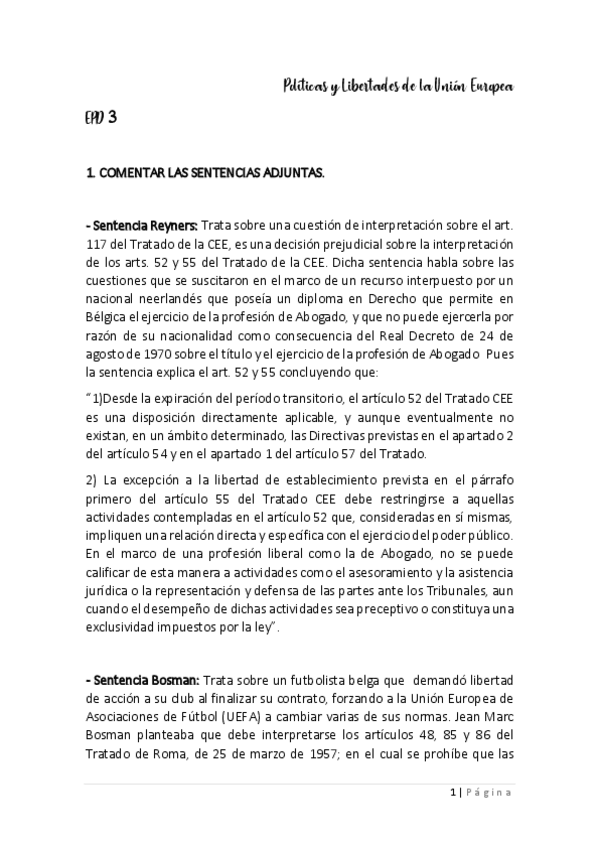 Políticas y Libertades de la Unión Europea

EPD 3

1. COMENTAR LAS SENTENCIAS ADJUNTAS.

- Sentencia Reyners: Trata sobre una cuestión de interpretación sobre el art. 117 del Tratado de la CEE, es una decisión prejudicial sobre la interpretación de los arts. 52 y 55 del Tratado de la CEE. Dicha sentencia habla sobre las cuestiones que se suscitaron en el marco de un recurso interpuesto por un nacional neerlandés que poseía un diploma en Derecho que permite en Bélgica el ejercicio de la profesión de Abogado, y que no puede ejercerla por razón de su nacionalidad como consecuencia del Real Decreto de 24 de agosto de 1970 sobre el título y el ejercicio de la profesión de Abogado Pues la sentencia explica el art. 52 y 55 concluyendo que:

"1)Desde la expiración del período transitorio, el artículo 52 del Tratado CEE es una disposición directamente aplicable, y aunque eventualmente no existan, en un ámbito determinado, las Directivas previstas en el apartado 2 del artículo 54 y en el apartado 1 del artículo 57 del Tratado.

2) La excepción a la libertad de establecimiento prevista en el párrafo primero del artículo 55 del Tratado CEE debe restringirse a aquellas actividades contempladas en el artículo 52 que, consideradas en sí mismas, impliquen una relación directa y específica con el ejercicio del poder público. En el marco de una profesión liberal como la de Abogado, no se puede calificar de esta manera a actividades como el asesoramiento y la asistencia jurídica o la representación y defensa de las partes ante los Tribunales, aun cuando el desempeño de dichas actividades sea preceptivo o constituya una exclusividad impuestos por la ley".

- Sentencia Bosman: Trata sobre un futbolista belga que demandó libertad de acción a su club al finalizar su contrato, forzando a la Unión Europea de Asociaciones de Fútbol (UEFA) a cambiar varias de sus normas. Jean Marc Bosman planteaba que debe interpretarse los artículos 48, 85 y 86 del Tratado de Roma, de 25 de marzo de 1957; en el cual se prohíbe que las

1 | Página